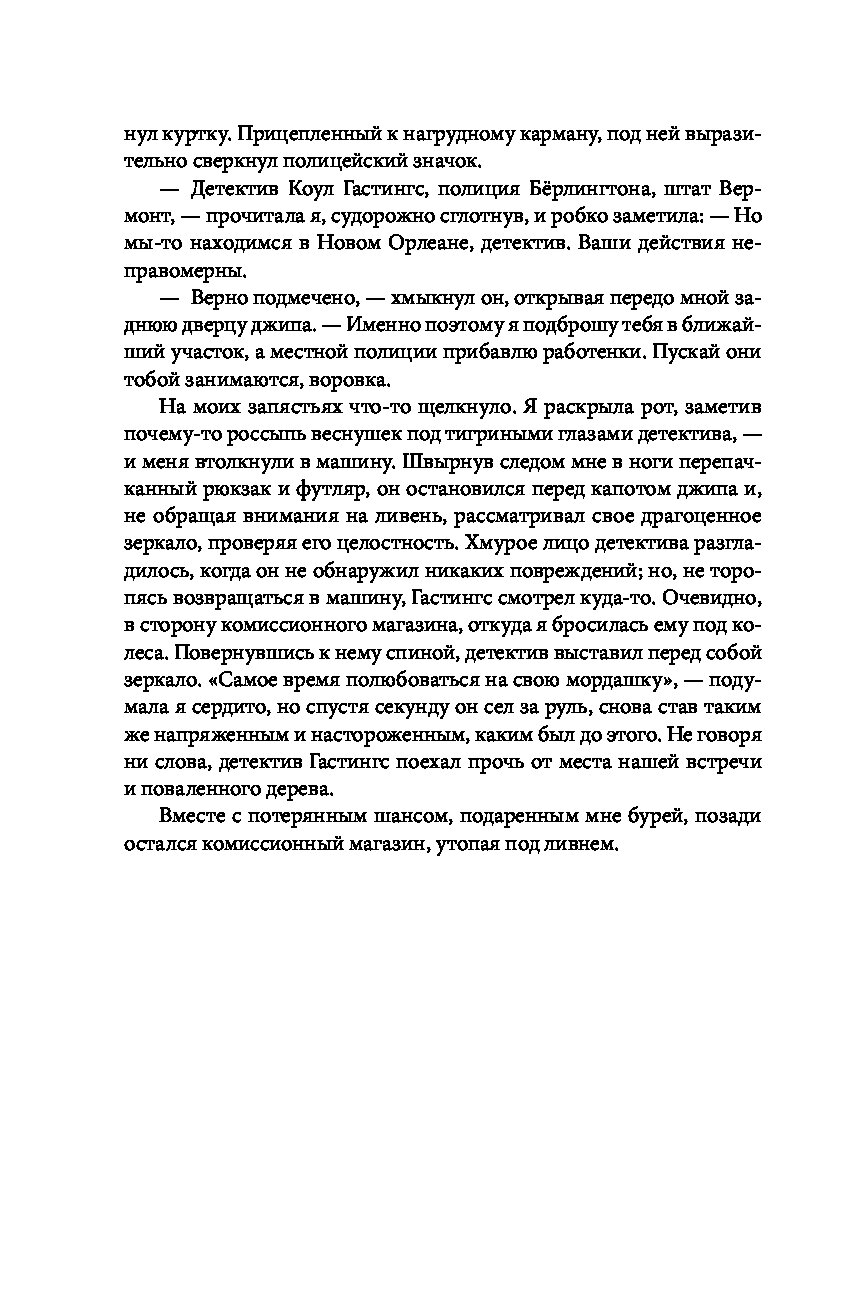 нул куртку. Прицепленный к нагрудному карману, под ней выразительно сверкнул полицейский значок.

— Детектив Коул Гастингс, полиция Бёрлингтона, штат Вермонт, — прочитала я, судорожно сглотнув, и робко заметила: — Но мы-то находимся в Новом Орлеане, детектив. Ваши действия неправомерны.

— Верно подмечено, — хмыкнул он, открывая передо мной заднюю дверцу джипа. — Именно поэтому я подброшу тебя в ближайший участок, а местной полиции прибавлю работенки. Пускай они тобой занимаются, воровка.

На моих запястьях что-то щелкнуло. Я раскрыла рот, заметив почему-то россыпь веснушек под тигриными глазами детектива, — и меня втолкнули в машину. Швырнув следом мне в ноги перепачканный рюкзак и футляр, он остановился перед капотом джипа и, не обращая внимания на ливень, рассматривал свое драгоценное зеркало, проверяя его целостность. Хмурое лицо детектива разгладилось, когда он не обнаружил никаких повреждений; но, не торопясь возвращаться в машину, Гастингс смотрел куда-то. Очевидно, в сторону комиссионного магазина, откуда я бросилась ему под колеса. Повернувшись к нему спиной, детектив выставил перед собой зеркало. «Самое время полюбоваться на свою мордашку», — подумала я сердито, но спустя секунду он сел за руль, снова став таким же напряженным и настороженным, каким был до этого. Не говоря ни слова, детектив Гастингс поехал прочь от места нашей встречи и поваленного дерева.

Вместе с потерянным шансом, подаренным мне бурей, позади остался комиссионный магазин, утопая под ливнем.